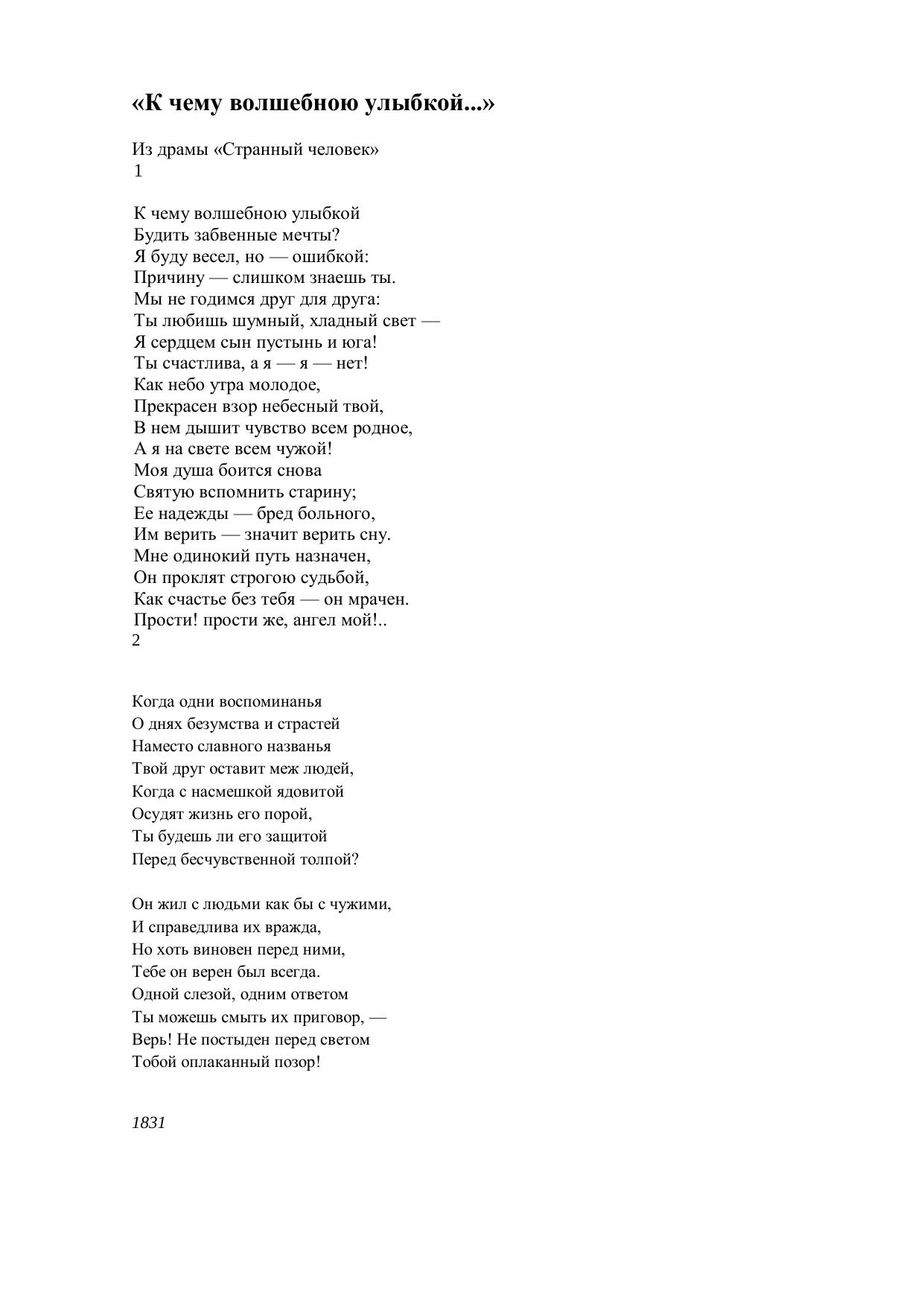 «К чему волшебною улыбкой...»

Из драмы «Странный человек»
1

К чему волшебною улыбкой
Будить забвенные мечты?
Я буду весел, но — ошибкой:
Причину — слишком знаешь ты.
Мы не годимся друг для друга:
Ты любишь шумный, хладный свет —
Я сердцем сын пустынь и юга!
Ты счастлива, а я — я — нет!
Как небо утра молодое,
Прекрасен взор небесный твой,
В нем дышит чувство всем родное,
А я на свете всем чужой!
Моя душа боится снова
Святую вспомнить старину;
Ее надежды — бред больного,
Им верить — значит верить сну.
Мне одинокий путь назначен,
Он проклят строгою судьбой,
Как счастье без тебя — он мрачен.
Прости! прости же, ангел мой!..
2

Когда одни воспоминанья
О днях безумства и страстей
Наместо славного названья
Твой друг оставит меж людей,
Когда с насмешкой ядовитой
Осудят жизнь его порой,
Ты будешь ли его защитой
Перед бесчувственной толпой?

Он жил с людьми как бы с чужими,
И справедлива их вражда,
Но хоть виновен перед ними,
Тебе он верен был всегда.
Одной слезой, одним ответом
Ты можешь смыть их приговор, —
Верь! Не постыден перед светом
Тобой оплаканный позор!

1831